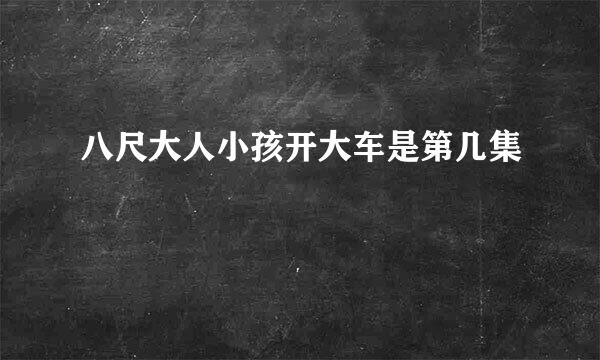 八尺大人小孩开大车是第几集